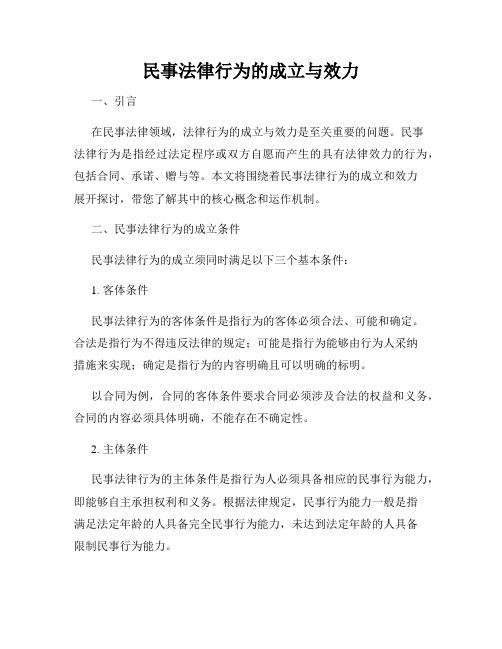 民事法律行为的成立与效力

一、引言

在民事法律领域，法律行为的成立与效力是至关重要的问题。民事法律行为是指经过法定程序或双方自愿而产生的具有法律效力的行为，包括合同、承诺、赠与等。本文将围绕着民事法律行为的成立和效力展开探讨，带您了解其中的核心概念和运作机制。

二、民事法律行为的成立条件

民事法律行为的成立须同时满足以下三个基本条件：

1. 客体条件

民事法律行为的客体条件是指行为的客体必须合法、可能和确定。合法是指行为不得违反法律的规定；可能是指行为能够由行为人采纳措施来实现；确定是指行为的内容明确且可以明确的标明。

以合同为例，合同的客体条件要求合同必须涉及合法的权益和义务，合同的内容必须具体明确，不能存在不确定性。

2. 主体条件

民事法律行为的主体条件是指行为人必须具备相应的民事行为能力，即能够自主承担权利和义务。根据法律规定，民事行为能力一般是指满足法定年龄的人具备完全民事行为能力，未达到法定年龄的人具备限制民事行为能力。